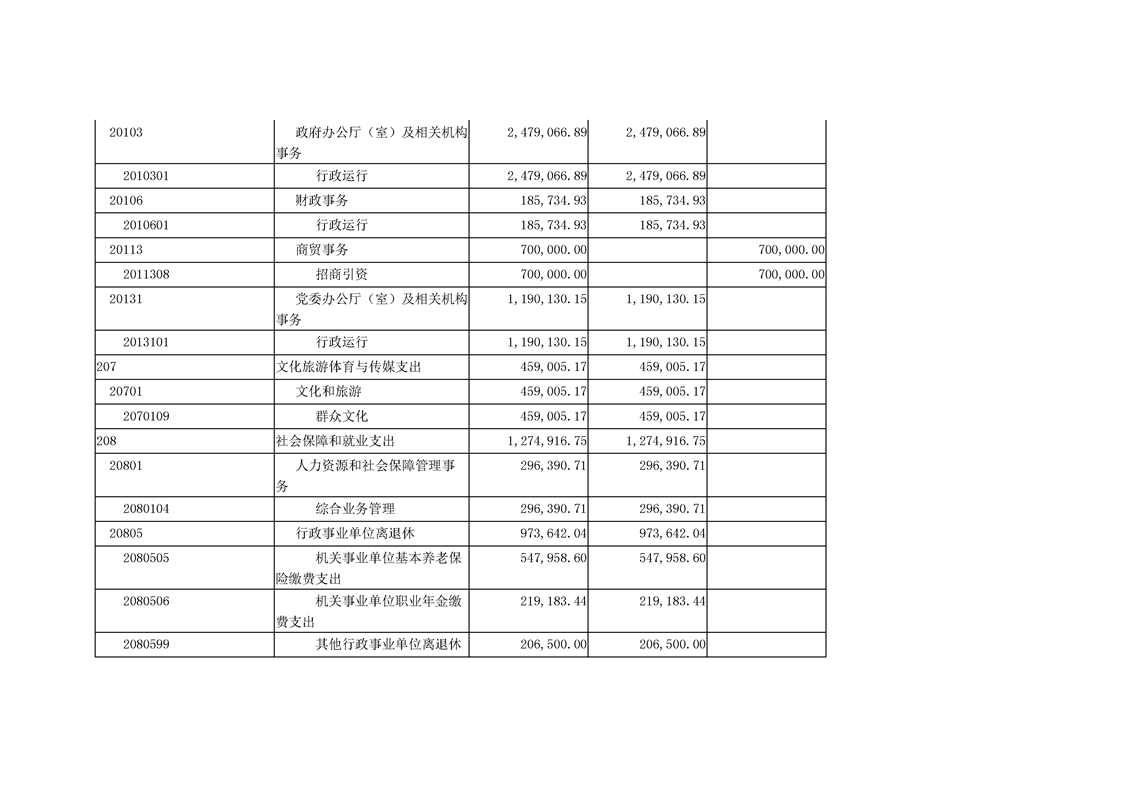 | | | | | |
|---|---|---|---|---|
| 20103 | 政府办公厅（室）及相关机构事务 | 2,479,066.89 | 2,479,066.89 | |
| 2010301 | 行政运行 | 2,479,066.89 | 2,479,066.89 | |
| 20106 | 财政事务 | 185,734.93 | 185,734.93 | |
| 2010601 | 行政运行 | 185,734.93 | 185,734.93 | |
| 20113 | 商贸事务 | 700,000.00 | | 700,000.00 |
| 2011308 | 招商引资 | 700,000.00 | | 700,000.00 |
| 20131 | 党委办公厅（室）及相关机构事务 | 1,190,130.15 | 1,190,130.15 | |
| 2013101 | 行政运行 | 1,190,130.15 | 1,190,130.15 | |
| 207 | 文化旅游体育与传媒支出 | 459,005.17 | 459,005.17 | |
| 20701 | 文化和旅游 | 459,005.17 | 459,005.17 | |
| 2070109 | 群众文化 | 459,005.17 | 459,005.17 | |
| 208 | 社会保障和就业支出 | 1,274,916.75 | 1,274,916.75 | |
| 20801 | 人力资源和社会保障管理事务 | 296,390.71 | 296,390.71 | |
| 2080104 | 综合业务管理 | 296,390.71 | 296,390.71 | |
| 20805 | 行政事业单位离退休 | 973,642.04 | 973,642.04 | |
| 2080505 | 机关事业单位基本养老保险缴费支出 | 547,958.60 | 547,958.60 | |
| 2080506 | 机关事业单位职业年金缴费支出 | 219,183.44 | 219,183.44 | |
| 2080599 | 其他行政事业单位离退休 | 206,500.00 | 206,500.00 | |